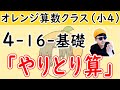 オレンジ算数クラス（小4）

4-16-基礎

「やりとり算」